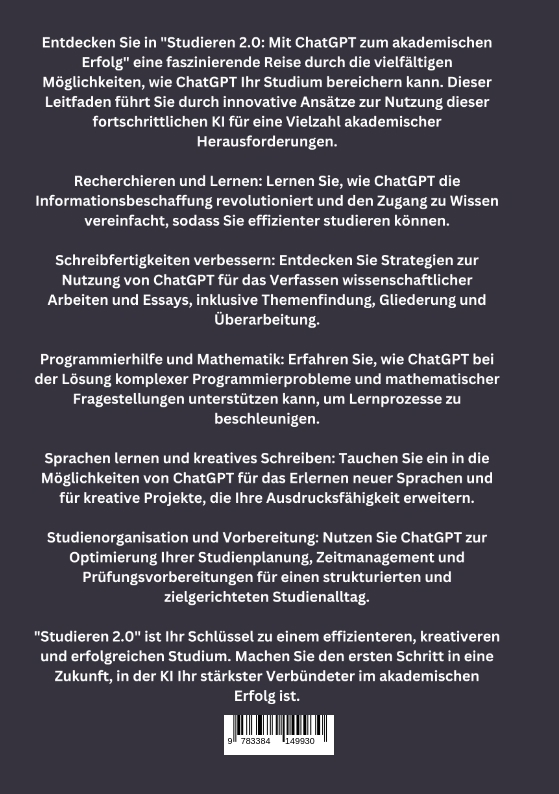 Entdecken Sie in "Studieren 2.0: Mit ChatGPT zum akademischen Erfolg" eine faszinierende Reise durch die vielfältigen Möglichkeiten, wie ChatGPT Ihr Studium bereichern kann. Dieser Leitfaden führt Sie durch innovative Ansätze zur Nutzung dieser fortschrittlichen KI für eine Vielzahl akademischer Herausforderungen.

Recherchieren und Lernen: Lernen Sie, wie ChatGPT die Informationsbeschaffung revolutioniert und den Zugang zu Wissen vereinfacht, sodass Sie effizienter studieren können.

Schreibfertigkeiten verbessern: Entdecken Sie Strategien zur Nutzung von ChatGPT für das Verfassen wissenschaftlicher Arbeiten und Essays, inklusive Themenfindung, Gliederung und Überarbeitung.

Programmierhilfe und Mathematik: Erfahren Sie, wie ChatGPT bei der Lösung komplexer Programmierprobleme und mathematischer Fragestellungen unterstützen kann, um Lernprozesse zu beschleunigen.

Sprachen lernen und kreatives Schreiben: Tauchen Sie ein in die Möglichkeiten von ChatGPT für das Erlernen neuer Sprachen und für kreative Projekte, die Ihre Ausdrucksfähigkeit erweitern.

Studienorganisation und Vorbereitung: Nutzen Sie ChatGPT zur Optimierung Ihrer Studienplanung, Zeitmanagement und Prüfungsvorbereitungen für einen strukturierten und zielgerichteten Studienalltag.

"Studieren 2.0" ist Ihr Schlüssel zu einem effizienteren, kreativeren und erfolgreichen Studium. Machen Sie den ersten Schritt in eine Zukunft, in der KI Ihr stärkster Verbündeter im akademischen Erfolg ist.

9 783384 149930